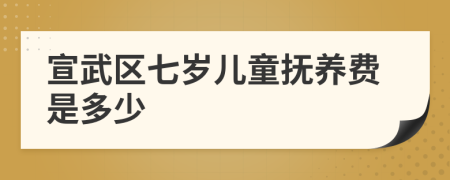 宣武区七岁儿童抚养费是多少